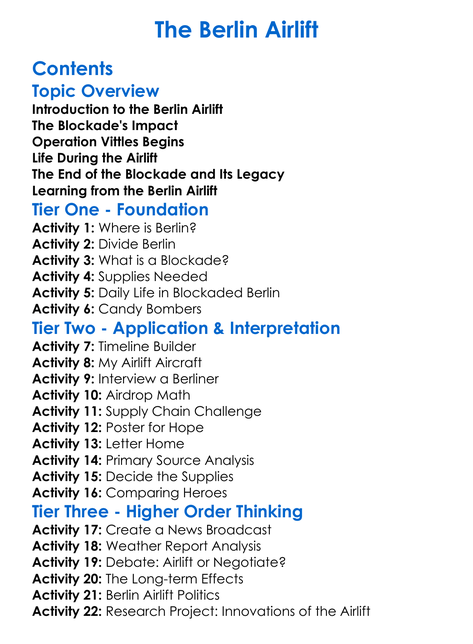 The Berlin Airlift

Contents

Topic Overview

Introduction to the Berlin Airlift
The Blockade's Impact
Operation Vittles Begins
Life During the Airlift
The End of the Blockade and Its Legacy
Learning from the Berlin Airlift

Tier One - Foundation

Activity 1: Where is Berlin?
Activity 2: Divide Berlin
Activity 3: What is a Blockade?
Activity 4: Supplies Needed
Activity 5: Daily Life in Blockaded Berlin
Activity 6: Candy Bombers

Tier Two - Application & Interpretation

Activity 7: Timeline Builder
Activity 8: My Airlift Aircraft
Activity 9: Interview a Berliner
Activity 10: Airdrop Math
Activity 11: Supply Chain Challenge
Activity 12: Poster for Hope
Activity 13: Letter Home
Activity 14: Primary Source Analysis
Activity 15: Decide the Supplies
Activity 16: Comparing Heroes

Tier Three - Higher Order Thinking

Activity 17: Create a News Broadcast
Activity 18: Weather Report Analysis
Activity 19: Debate: Airlift or Negotiate?
Activity 20: The Long-term Effects
Activity 21: Berlin Airlift Politics
Activity 22: Research Project: Innovations of the Airlift